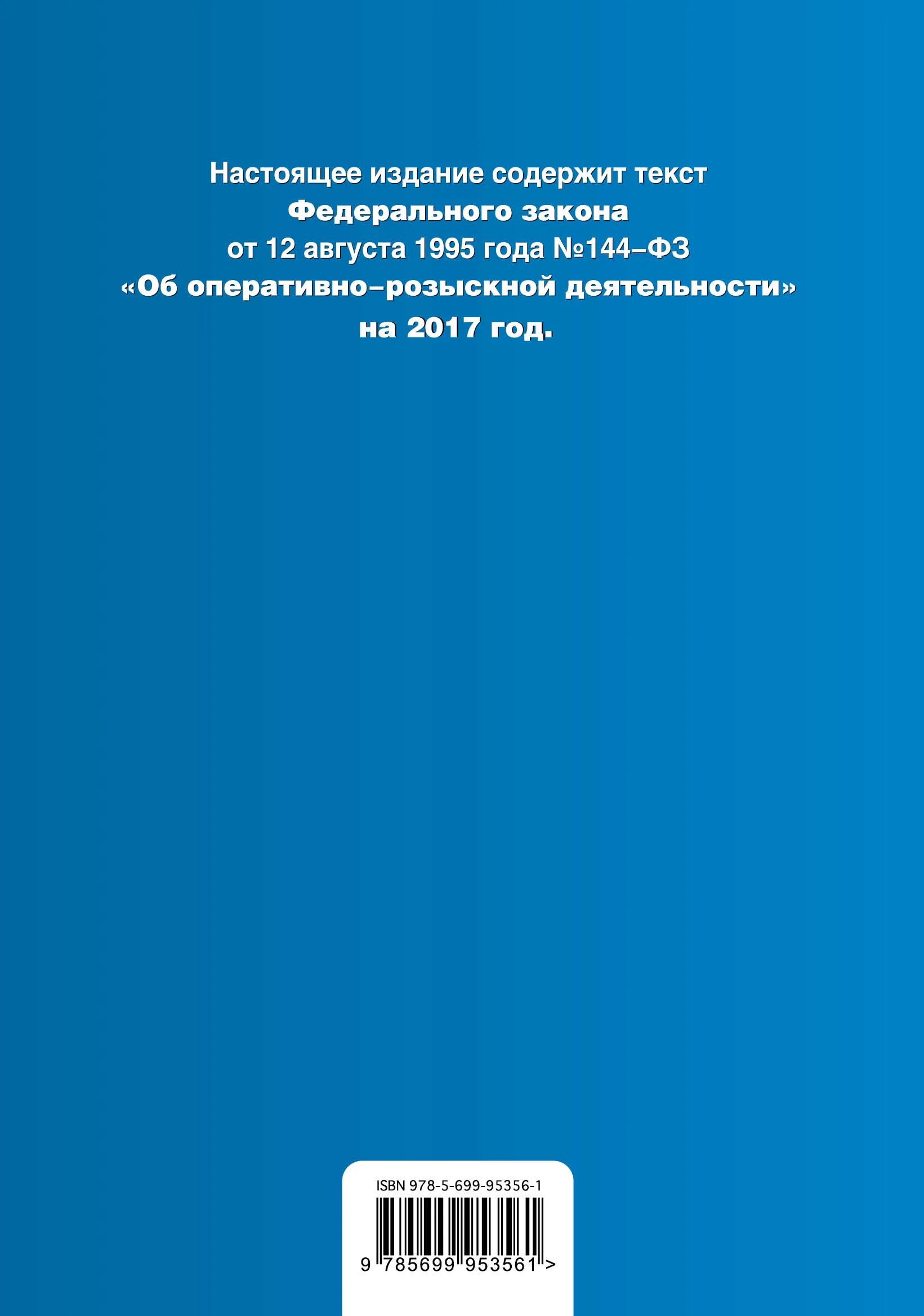 Настоящее издание содержит текст
Федерального закона
от 12 августа 1995 года №144–ФЗ
«Об оперативно–розыскной деятельности»
на 2017 год.

ISBN 978-5-699-95356-1

9 785699 953561 >